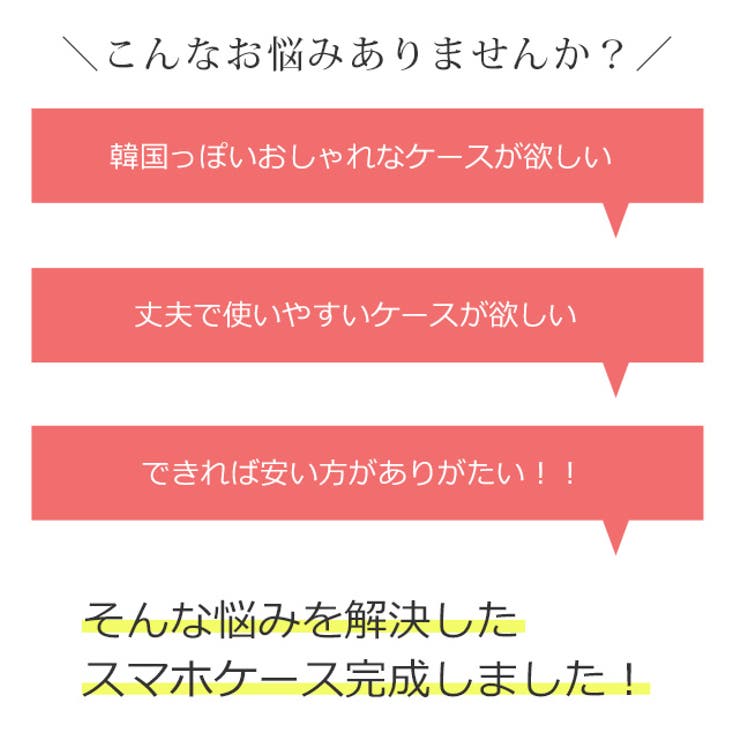 ＼こんなお悩みありませんか？／

韓国っぽいおしゃれなケースが欲しい

丈夫で使いやすいケースが欲しい

できれば安い方がありがたい！！

そんな悩みを解決した
スマホケース完成しました！